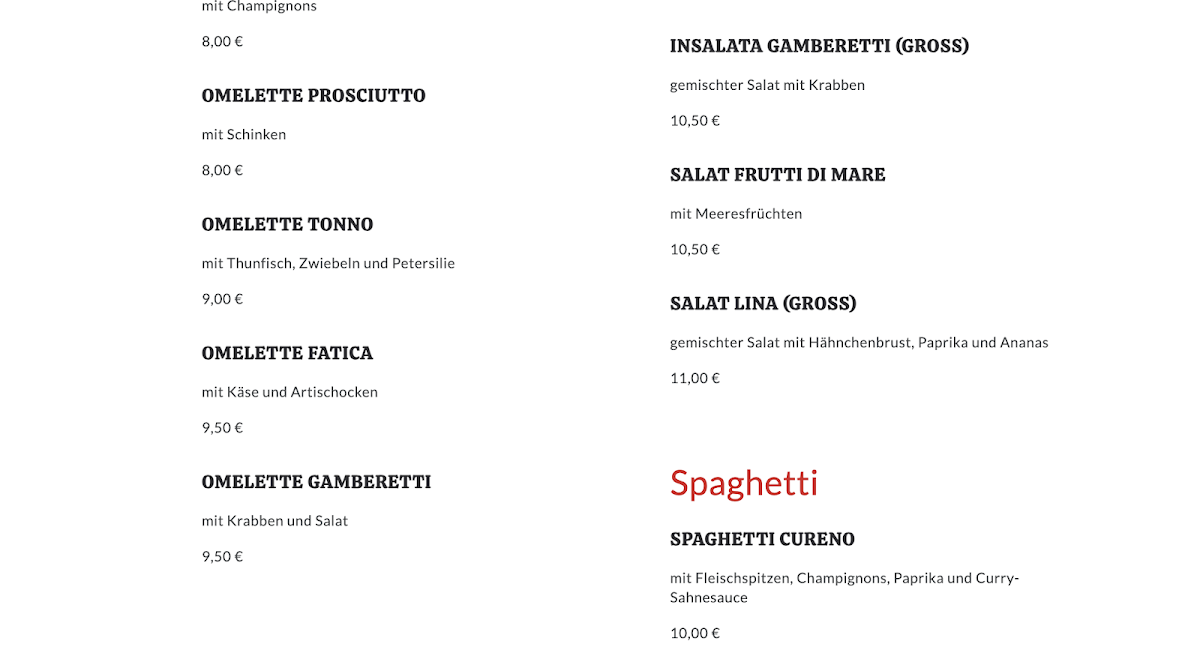 mit Champignons

8,00 €

OMELETTE PROSCIUTTO

mit Schinken

8,00 €

OMELETTE TONNO

mit Thunfisch, Zwiebeln und Petersilie

9,00 €

OMELETTE FATICA

mit Käse und Artischocken

9,50 €

OMELETTE GAMBERETTI

mit Krabben und Salat

9,50 €

INSALATA GAMBERETTI (GROSS)

gemischter Salat mit Krabben

10,50 €

SALAT FRUTTI DI MARE

mit Meeresfrüchten

10,50 €

SALAT LINA (GROSS)

gemischter Salat mit Hähnchenbrust, Paprika und Ananas

11,00 €

Spaghetti

SPAGHETTI CURENO

mit Fleischspitzen, Champignons, Paprika und Curry-Sahnesauce

10,00 €